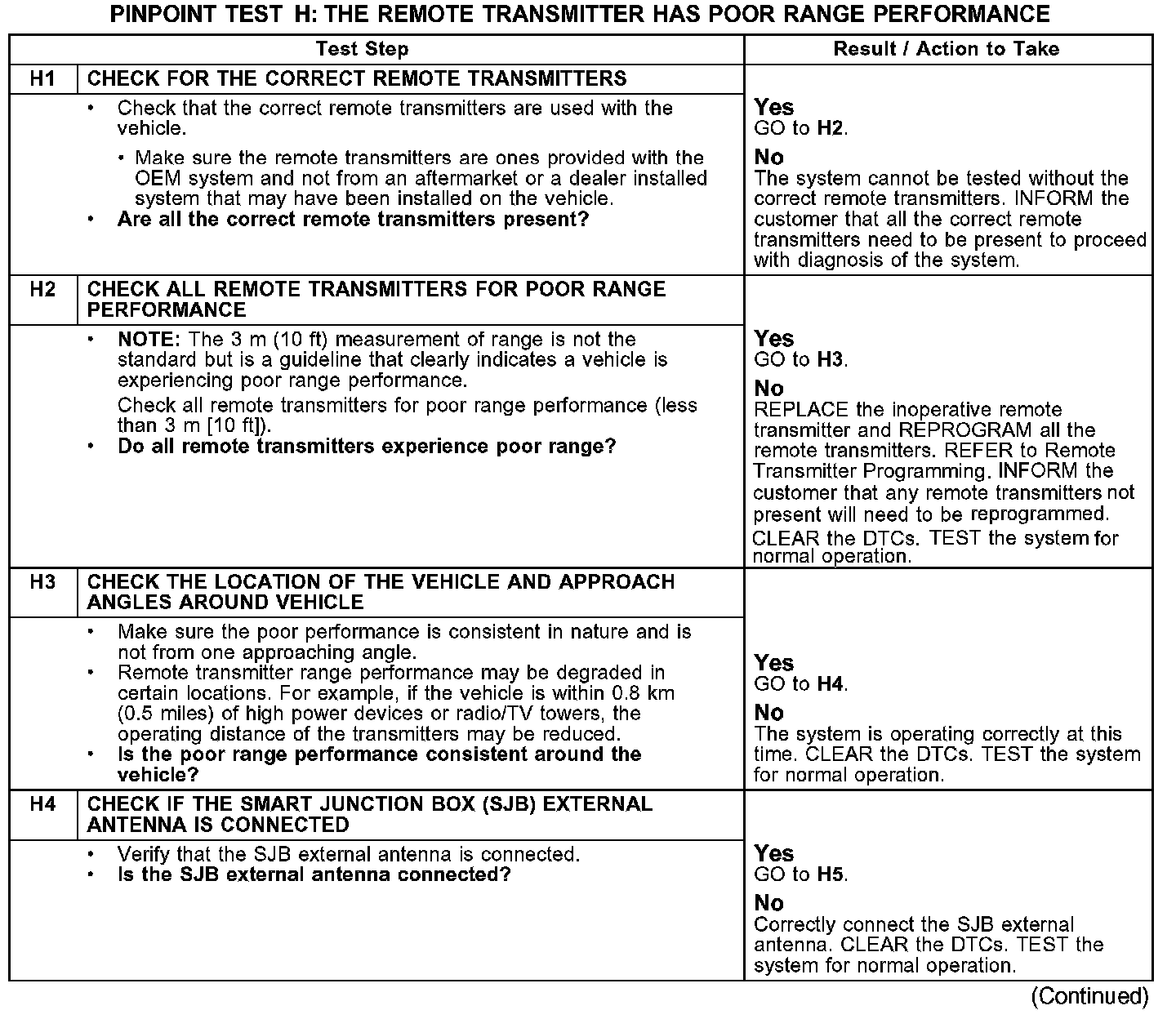 PINPOINT TEST H: THE REMOTE TRANSMITTER HAS POOR RANGE PERFORMANCE

| Test Step | | Result / Action to Take |
|---|---|---|
| H1 | CHECK FOR THE CORRECT REMOTE TRANSMITTERS | |
| | • Check that the correct remote transmitters are used with the vehicle. • Make sure the remote transmitters are ones provided with the OEM system and not from an aftermarket or a dealer installed system that may have been installed on the vehicle. • Are all the correct remote transmitters present? | Yes GO to H2. No The system cannot be tested without the correct remote transmitters. INFORM the customer that all the correct remote transmitters need to be present to proceed with diagnosis of the system. |
| H2 | CHECK ALL REMOTE TRANSMITTERS FOR POOR RANGE PERFORMANCE | |
| | • NOTE: The 3 m (10 ft) measurement of range is not the standard but is a guideline that clearly indicates a vehicle is experiencing poor range performance. Check all remote transmitters for poor range performance (less than 3 m [10 ft]). • Do all remote transmitters experience poor range? | Yes GO to H3. No REPLACE the inoperative remote transmitter and REPROGRAM all the remote transmitters. REFER to Remote Transmitter Programming. INFORM the customer that any remote transmitters not present will need to be reprogrammed. CLEAR the DTCs. TEST the system for normal operation. |
| H3 | CHECK THE LOCATION OF THE VEHICLE AND APPROACH ANGLES AROUND VEHICLE | |
| | • Make sure the poor performance is consistent in nature and is not from one approaching angle. • Remote transmitter range performance may be degraded in certain locations. For example, if the vehicle is within 0.8 km (0.5 miles) of high power devices or radio/TV towers, the operating distance of the transmitters may be reduced. • Is the poor range performance consistent around the vehicle? | Yes GO to H4. No The system is operating correctly at this time. CLEAR the DTCs. TEST the system for normal operation. |
| H4 | CHECK IF THE SMART JUNCTION BOX (SJB) EXTERNAL ANTENNA IS CONNECTED | |
| | • Verify that the SJB external antenna is connected. • Is the SJB external antenna connected? | Yes GO to H5. No Correctly connect the SJB external antenna. CLEAR the DTCs. TEST the system for normal operation. |

(Continued)